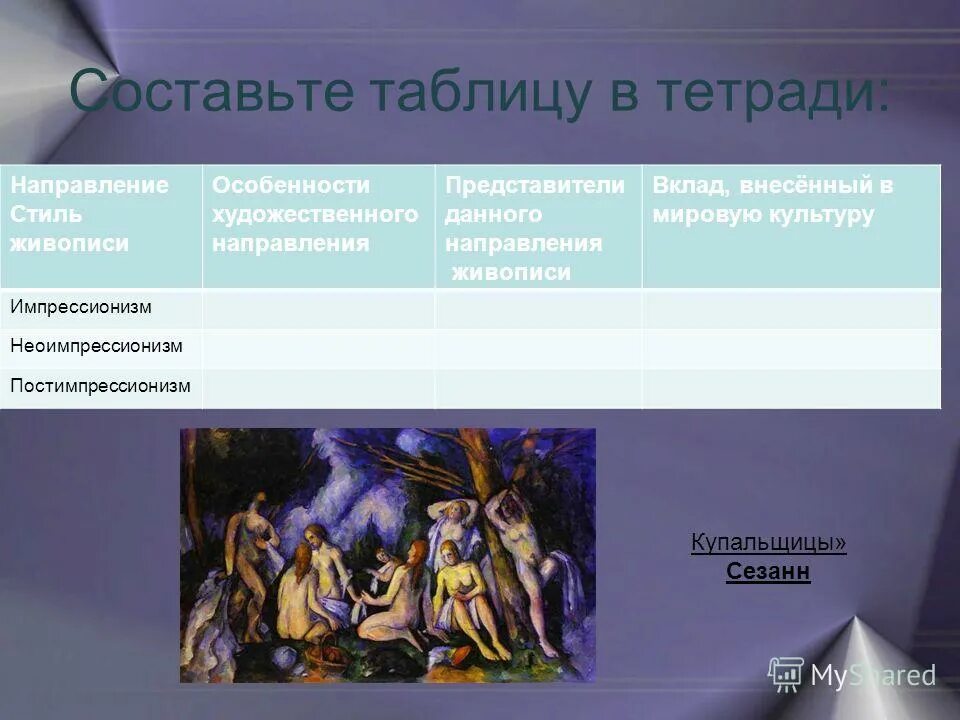 Составьте таблицу в тетради:

| Направление Стиль живописи | Особенности художественного направления | Представители данного направления живописи | Вклад, внесённый в мировую культуру |
|---|---|---|---|
| Импрессионизм | | | |
| Неоимпрессионизм | | | |
| Постимпрессионизм | | | |

Купальщицы»
Сезанн

MyShared